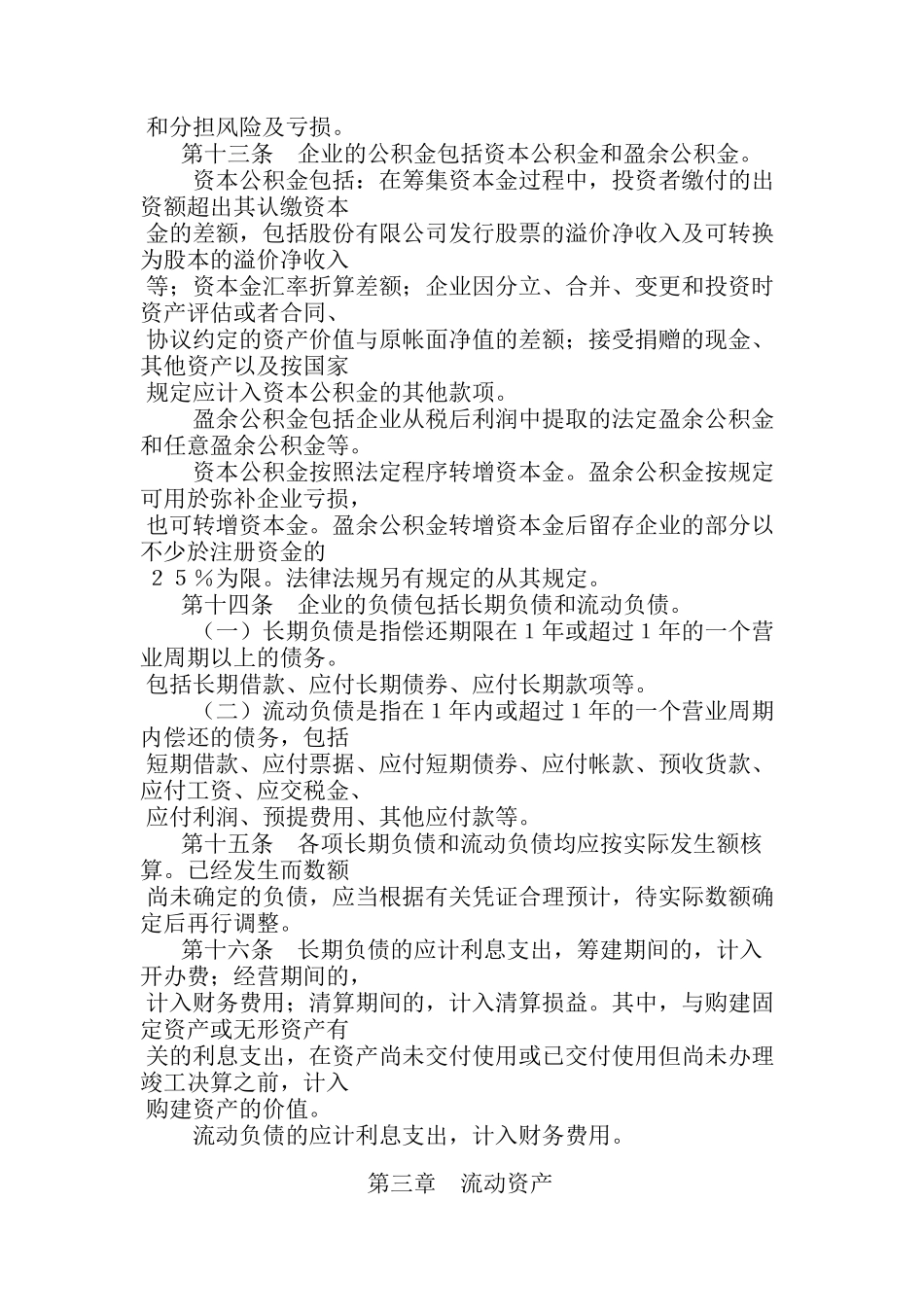 和分担风险及亏损。

第十三条　企业的公积金包括资本公积金和盈余公积金。

资本公积金包括：在筹集资本金过程中，投资者缴付的出资额超出其认缴资本金的差额，包括股份有限公司发行股票的溢价净收入及可转换为股本的溢价净收入等；资本金汇率折算差额；企业因分立、合并、变更和投资时资产评估或者合同、协议约定的资产价值与原帐面净值的差额；接受捐赠的现金、其他资产以及按国家规定应计入资本公积金的其他款项。

盈余公积金包括企业从税后利润中提取的法定盈余公积金和任意盈余公积金等。

资本公积金按照法定程序转增资本金。盈余公积金按规定可用於弥补企业亏损，也可转增资本金。盈余公积金转增资本金后留存企业的部分以不少於注册资金的２５％为限。法律法规另有规定的从其规定。

第十四条　企业的负债包括长期负债和流动负债。

（一）长期负债是指偿还期限在１年或超过１年的一个营业周期以上的债务。包括长期借款、应付长期债券、应付长期款项等。

（二）流动负债是指在１年内或超过１年的一个营业周期内偿还的债务，包括短期借款、应付票据、应付短期债券、应付帐款、预收货款、应付工资、应交税金、应付利润、预提费用、其他应付款等。

第十五条　各项长期负债和流动负债均应按实际发生额核算。已经发生而数额尚未确定的负债，应当根据有关凭证合理预计，待实际数额确定后再行调整。

第十六条　长期负债的应计利息支出，筹建期间的，计入开办费；经营期间的，计入财务费用；清算期间的，计入清算损益。其中，与购建固定资产或无形资产有关的利息支出，在资产尚未交付使用或已交付使用但尚未办理竣工决算之前，计入购建资产的价值。

流动负债的应计利息支出，计入财务费用。

第三章　流动资产